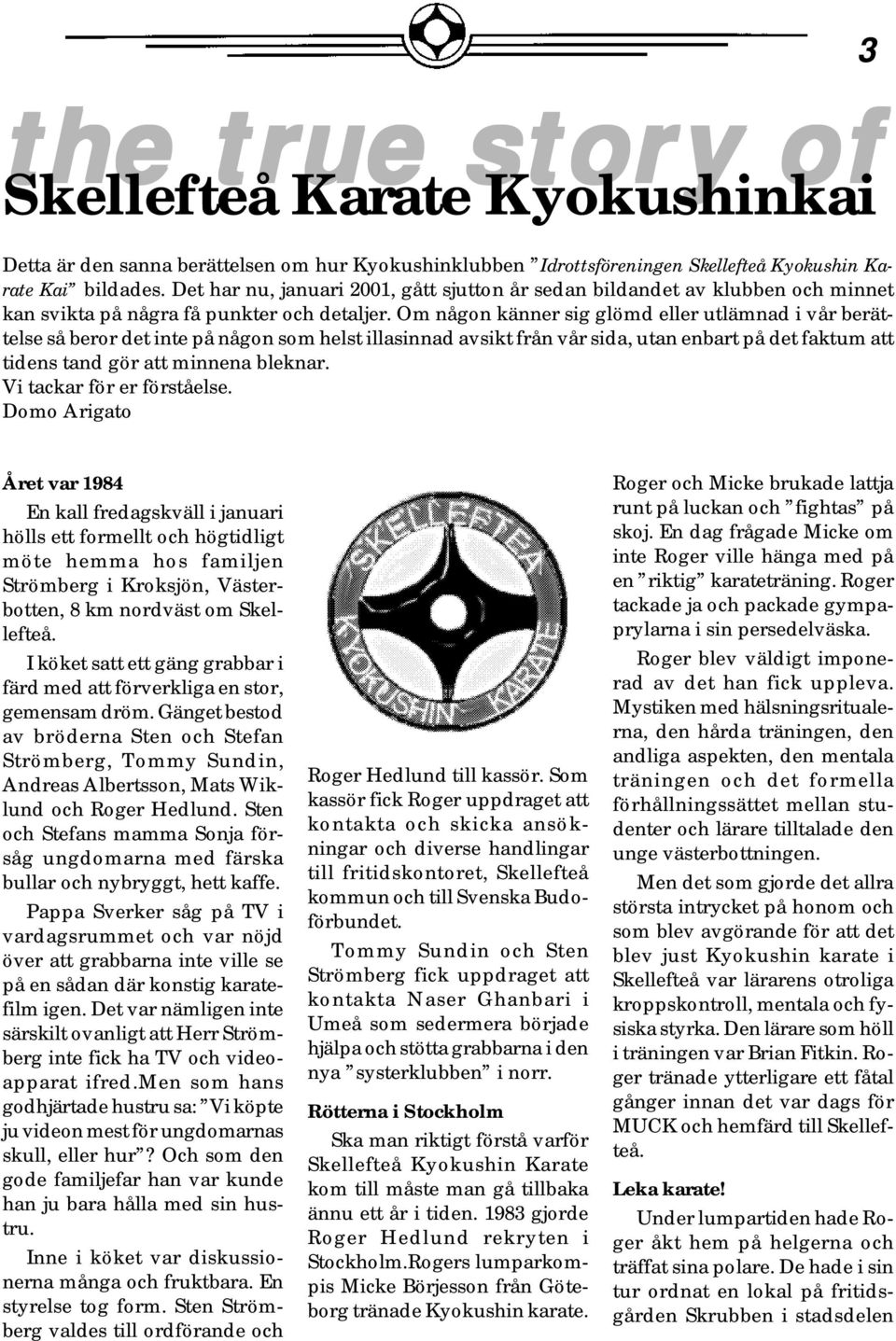 3

the true story of

Skellefteå Karate Kyokushinkai

Detta är den sanna berättelsen om hur Kyokushinklubben ”Idrottsföreningen Skellefteå Kyokushin Karate Kai” bildades. Det har nu, januari 2001, gått sjutton år sedan bildandet av klubben och minnet kan svikta på några få punkter och detaljer. Om någon känner sig glömd eller utlämnad i vår berättelse så beror det inte på någon som helst illasinnad avsikt från vår sida, utan enbart på det faktum att tidens tand gör att minnena bleknar.
Vi tackar för er förståelse.
Domo Arigato

Året var 1984

En kall fredagskväll i januari hölls ett formellt och högtidligt möte hemma hos familjen Strömberg i Kroksjön, Västerbotten, 8 km nordväst om Skellefteå.

I köket satt ett gäng grabbar i färd med att förverkliga en stor, gemensam dröm. Gänget bestod av bröderna Sten och Stefan Strömberg, Tommy Sundin, Andreas Albertsson, Mats Wiklund och Roger Hedlund. Sten och Stefans mamma Sonja försåg ungdomarna med färska bullar och nybryggt, hett kaffe.

Pappa Sverker såg på TV i vardagsrummet och var nöjd över att grabbarna inte ville se på en sådan där konstig karatefilm igen. Det var nämligen inte särskilt ovanligt att Herr Strömberg inte fick ha TV och videoapparat ifred.Men som hans godhjärtade hustru sa: ”Vi köpte ju videon mest för ungdomarnas skull, eller hur”? Och som den gode familjefar han var kunde han ju bara hålla med sin hustru.

Inne i köket var diskussionerna många och fruktbara. En styrelse tog form. Sten Strömberg valdes till ordförande och

SKELLEFTEÅ KYOKUSHIN KARATE

Roger Hedlund till kassör. Som kassör fick Roger uppdraget att kontakta och skicka ansökningar och diverse handlingar till fritidskontoret, Skellefteå kommun och till Svenska Budoförbundet.

Tommy Sundin och Sten Strömberg fick uppdraget att kontakta Naser Ghanbari i Umeå som sedermera började hjälpa och stötta grabbarna i den nya ”systerklubben” i norr.

Rötterna i Stockholm

Ska man riktigt förstå varför Skellefteå Kyokushin Karate kom till måste man gå tillbaka ännu ett år i tiden. 1983 gjorde Roger Hedlund rekryten i Stockholm.Rogers lumparkompis Micke Börjesson från Göteborg tränade Kyokushin karate.

Roger och Micke brukade lattja runt på luckan och ”fightas” på skoj. En dag frågade Micke om inte Roger ville hänga med på en ”riktig” karateträning. Roger tackade ja och packade gympaprylarna i sin persedelväska.

Roger blev väldigt imponerad av det han fick uppleva. Mystiken med hälsningsritualerna, den hårda träningen, den andliga aspekten, den mentala träningen och det formella förhållningssättet mellan studenter och lärare tilltalade den unge västerbottningen.

Men det som gjorde det allra största intrycket på honom och som blev avgörande för att det blev just Kyokushin karate i Skellefteå var lärarens otroliga kroppskontroll, mentala och fysiska styrka. Den lärare som höll i träningen var Brian Fitkin. Roger tränade ytterligare ett fåtal gånger innan det var dags för MUCK och hemfärd till Skellefteå.

Leka karate!

Under lumpartiden hade Roger åkt hem på helgerna och träffat sina polare. De hade i sin tur ordnat en lokal på fritidsgården Skrubben i stadsdelen